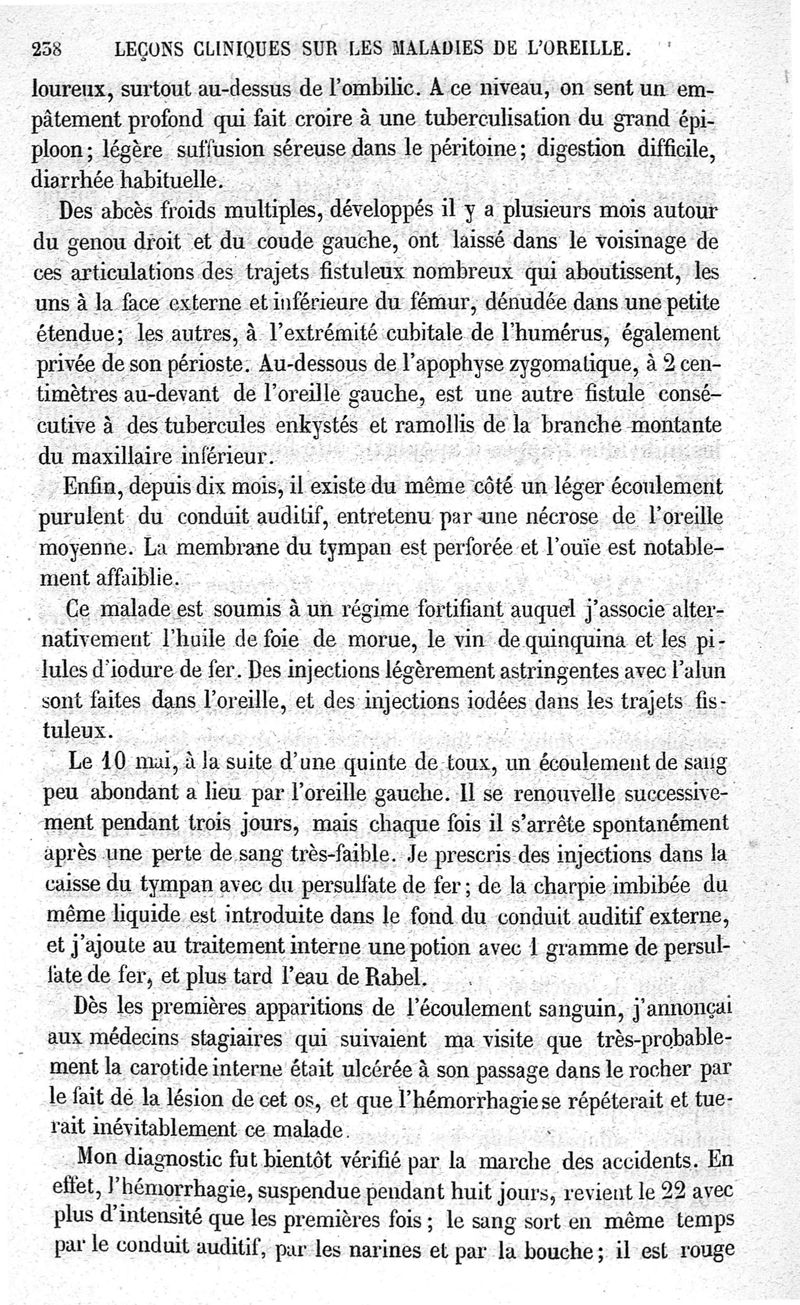 238 LEÇONS CLINIQUES SUR LES MALADIES DE L'OREILLE.

loureux, surtout au-dessus de l'ombilic. A ce niveau, on sent un empâtement profond qui fait croire à une tuberculisation du grand épiploon; légère suffusion séreuse dans le péritoine; digestion difficile, diarrhée habituelle.

Des abcès froids multiples, développés il y a plusieurs mois autour du genou droit et du coude gauche, ont laissé dans le voisinage de ces articulations des trajets fistuleux nombreux qui aboutissent, les uns à la face externe et inférieure du fémur, dénudée dans une petite étendue; les autres, à l'extrémité cubitale de l'humérus, également privée de son périoste. Au-dessous de l'apophyse zygomatique, à 2 centimètres au-devant de l'oreille gauche, est une autre fistule consécutive à des tubercules enkystés et ramollis de la branche montante du maxillaire inférieur.

Enfin, depuis dix mois, il existe du même côté un léger écoulement purulent du conduit auditif, entretenu par une nécrose de l'oreille moyenne. La membrane du tympan est perforée et l'ouïe est notablement affaiblie.

Ce malade est soumis à un régime fortifiant auquel j'associe alternativement l'huile de foie de morue, le vin de quinquina et les pilules d'iodure de fer. Des injections légèrement astringentes avec l'alun sont faites dans l'oreille, et des injections iodées dans les trajets fistuleux.

Le 10 mai, à la suite d'une quinte de toux, un écoulement de sang peu abondant a lieu par l'oreille gauche. Il se renouvelle successivement pendant trois jours, mais chaque fois il s'arrête spontanément après une perte de sang très-faible. Je prescris des injections dans la caisse du tympan avec du persulfate de fer; de la charpie imbibée du même liquide est introduite dans le fond du conduit auditif externe, et j'ajoute au traitement interne une potion avec 1 gramme de persulfate de fer, et plus tard l'eau de Rabel.

Dès les premières apparitions de l'écoulement sanguin, j'annonçai aux médecins stagiaires qui suivaient ma visite que très-probablement la carotide interne était ulcérée à son passage dans le rocher par le fait de la lésion de cet os, et que l'hémorrhagie se répéterait et tuerait inévitablement ce malade.

Mon diagnostic fut bientôt vérifié par la marche des accidents. En effet, l'hémorrhagie, suspendue pendant huit jours, revient le 22 avec plus d'intensité que les premières fois; le sang sort en même temps par le conduit auditif, par les narines et par la bouche; il est rouge